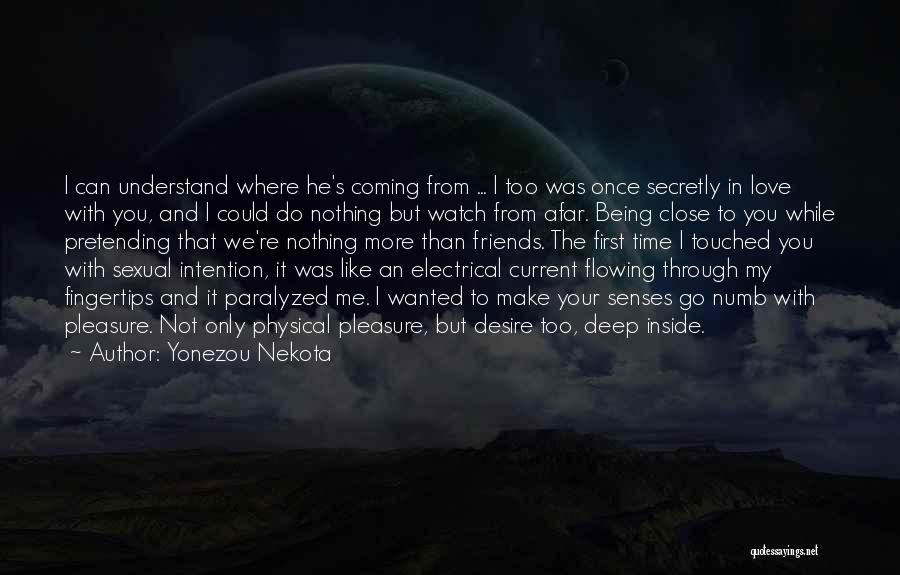 I can understand where he's coming from ... I too was once secretly in love with you, and I could do nothing but watch from afar. Being close to you while pretending that we're nothing more than friends. The first time I touched you with sexual intention, it was like an electrical current flowing through my fingertips and it paralyzed me. I wanted to make your senses go numb with pleasure. Not only physical pleasure, but desire too, deep inside.
~ Author: Yonezou Nekota

quotessayings.net